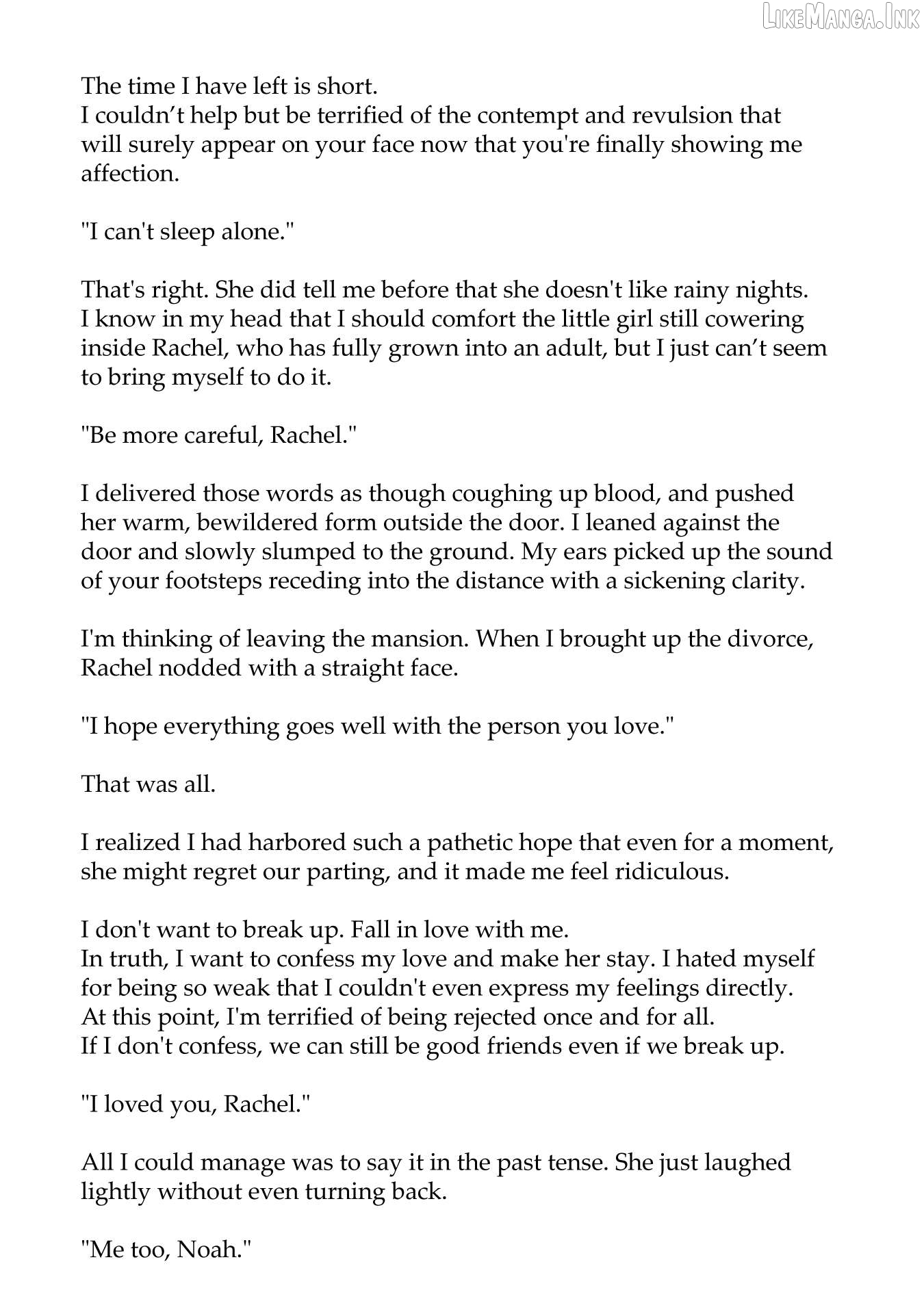 The time I have left is short.
I couldn't help but be terrified of the contempt and revulsion that will surely appear on your face now that you're finally showing me affection.

"I can't sleep alone."

That's right. She did tell me before that she doesn't like rainy nights.
I know in my head that I should comfort the little girl still cowering inside Rachel, who has fully grown into an adult, but I just can't seem to bring myself to do it.

"Be more careful, Rachel."

I delivered those words as though coughing up blood, and pushed her warm, bewildered form outside the door. I leaned against the door and slowly slumped to the ground. My ears picked up the sound of your footsteps receding into the distance with a sickening clarity.

I'm thinking of leaving the mansion. When I brought up the divorce, Rachel nodded with a straight face.

"I hope everything goes well with the person you love."

That was all.

I realized I had harbored such a pathetic hope that even for a moment, she might regret our parting, and it made me feel ridiculous.

I don't want to break up. Fall in love with me.
In truth, I want to confess my love and make her stay. I hated myself for being so weak that I couldn't even express my feelings directly.
At this point, I'm terrified of being rejected once and for all.
If I don't confess, we can still be good friends even if we break up.

"I loved you, Rachel."

All I could manage was to say it in the past tense. She just laughed lightly without even turning back.

"Me too, Noah."

LikeManga.Ink